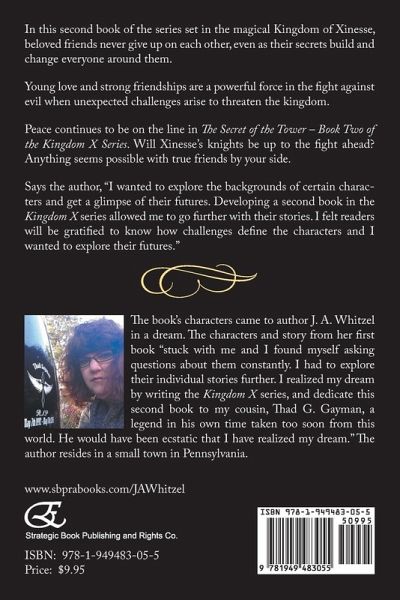 In this second book of the series set in the magical Kingdom of Xinesse, beloved friends never give up on each other, even as their secrets build and change everyone around them.

Young love and strong friendships are a powerful force in the fight against evil when unexpected challenges arise to threaten the kingdom.

Peace continues to be on the line in The Secret of the Tower – Book Two of the Kingdom X Series. Will Xinesse's knights be up to the fight ahead? Anything seems possible with true friends by your side.

Says the author, "I wanted to explore the backgrounds of certain characters and get a glimpse of their futures. Developing a second book in the Kingdom X series allowed me to go further with their stories. I felt readers will be gratified to know how challenges define the characters and I wanted to explore their futures."

The book's characters came to author J. A. Whitzel in a dream. The characters and story from her first book "stuck with me and I found myself asking questions about them constantly. I had to explore their individual stories further. I realized my dream by writing the Kingdom X series, and dedicate this second book to my cousin, Thad G. Gayman, a legend in his own time taken too soon from this world. He would have been ecstatic that I have realized my dream." The author resides in a small town in Pennsylvania.

www.sbprabooks.com/JAWhitzel

Strategic Book Publishing and Rights Co.

ISBN: 978-1-949483-05-5
Price: $9.95

ISBN 978-1-949483-05-5
50995
9 781949 483055